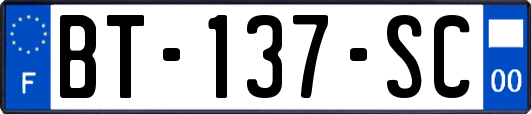 F
BT-137-SC
00